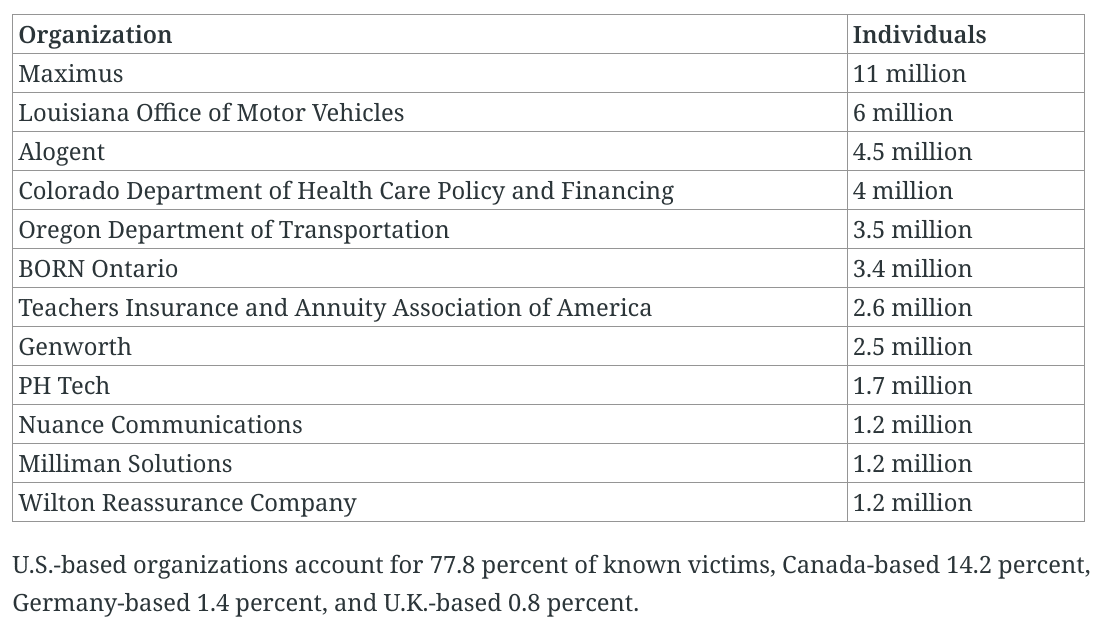 | Organization | Individuals |
|---|---|
| Maximus | 11 million |
| Louisiana Office of Motor Vehicles | 6 million |
| Alogent | 4.5 million |
| Colorado Department of Health Care Policy and Financing | 4 million |
| Oregon Department of Transportation | 3.5 million |
| BORN Ontario | 3.4 million |
| Teachers Insurance and Annuity Association of America | 2.6 million |
| Genworth | 2.5 million |
| PH Tech | 1.7 million |
| Nuance Communications | 1.2 million |
| Milliman Solutions | 1.2 million |
| Wilton Reassurance Company | 1.2 million |

U.S.-based organizations account for 77.8 percent of known victims, Canada-based 14.2 percent, Germany-based 1.4 percent, and U.K.-based 0.8 percent.